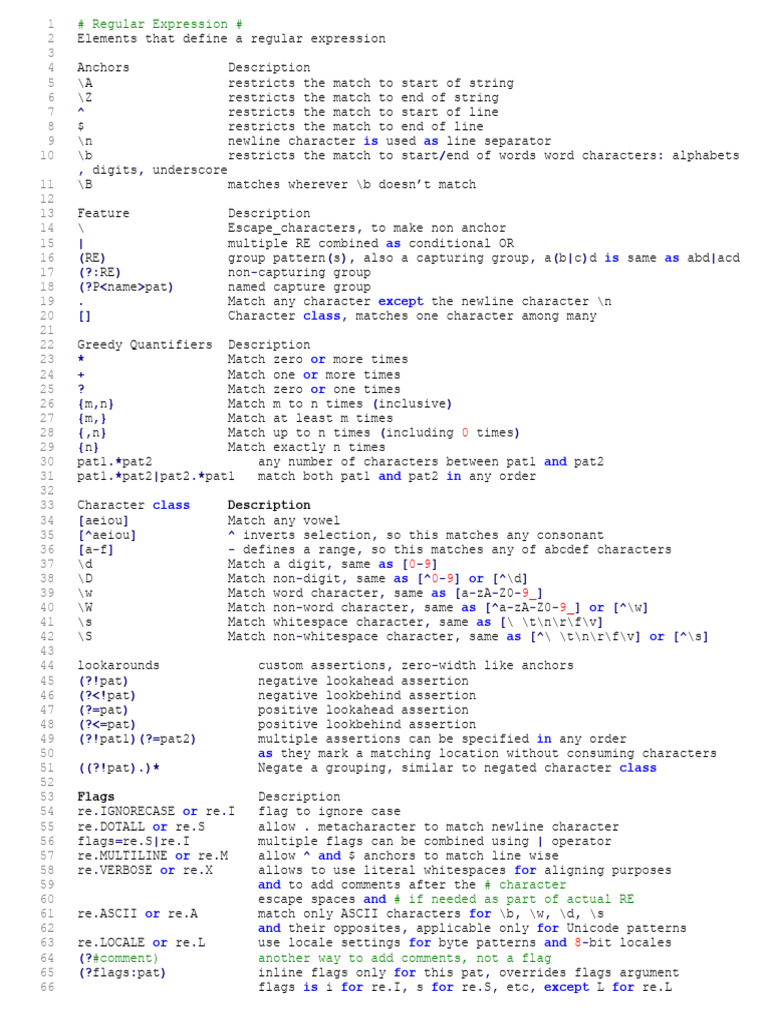 1 # Regular Expression #
2 Elements that define a regular expression
3
4 Anchors Description
5 \A restricts the match to start of string
6 \Z restricts the match to end of string
7 ^ restricts the match to start of line
8 $ restricts the match to end of line
9 \n newline character is used as line separator
10 \b restricts the match to start/end of words word characters: alphabets , digits, underscore
11 \B matches wherever \b doesn't match
12
13 Feature Description
14 \ Escape_characters, to make non anchor
15 | multiple RE combined as conditional OR
16 (RE) group pattern(s), also a capturing group, a(b|c)d is same as abd|acd
17 (?:RE) non-capturing group
18 (?P<name>pat) named capture group
19 . Match any character except the newline character \n
20 [] Character class, matches one character among many
21
22 Greedy Quantifiers Description
23 * Match zero or more times
24 + Match one or more times
25 ? Match zero or one times
26 {m,n} Match m to n times (inclusive)
27 {m,} Match at least m times
28 {,n} Match up to n times (including 0 times)
29 {n} Match exactly n times
30 pat1.*pat2 any number of characters between pat1 and pat2
31 pat1.*pat2|pat2.*pat1 match both pat1 and pat2 in any order
32
33 Character class Description
34 [aeiou] Match any vowel
35 [^aeiou] ^ inverts selection, so this matches any consonant
36 [a-f] - defines a range, so this matches any of abcdef characters
37 \d Match a digit, same as [0-9]
38 \D Match non-digit, same as [^0-9] or [^\d]
39 \w Match word character, same as [a-zA-Z0-9_]
40 \W Match non-word character, same as [^a-zA-Z0-9_] or [^\w]
41 \s Match whitespace character, same as [\ \t\n\r\f\v]
42 \S Match non-whitespace character, same as [^\ \t\n\r\f\v] or [^\s]
43
44 lookarounds custom assertions, zero-width like anchors
45 (?!pat) negative lookahead assertion
46 (?<!pat) negative lookbehind assertion
47 (?=pat) positive lookahead assertion
48 (?<=pat) positive lookbehind assertion
49 (?!pat1)(?=pat2) multiple assertions can be specified in any order
50 as they mark a matching location without consuming characters
51 ((?!pat).)* Negate a grouping, similar to negated character class
52
53 Flags Description
54 re.IGNORECASE or re.I flag to ignore case
55 re.DOTALL or re.S allow . metacharacter to match newline character
56 flags=re.S|re.I multiple flags can be combined using | operator
57 re.MULTILINE or re.M allow ^ and $ anchors to match line wise
58 re.VERBOSE or re.X allows to use literal whitespaces for aligning purposes
59 and to add comments after the # character
60 escape spaces and # if needed as part of actual RE
61 re.ASCII or re.A match only ASCII characters for \b, \w, \d, \s
62 and their opposites, applicable only for Unicode patterns
63 re.LOCALE or re.L use locale settings for byte patterns and 8-bit locales
64 (?#comment) another way to add comments, not a flag
65 (?flags:pat) inline flags only for this pat, overrides flags argument
66 flags is i for re.I, s for re.S, etc, except L for re.L